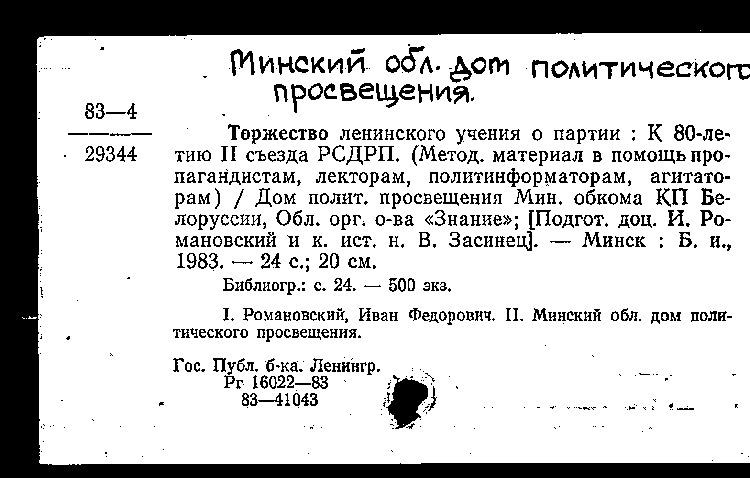 Минский обл. дом политического просвещения.

83—4
29344

Торжество ленинского учения о партии : К 80-летию II съезда РСДРП. (Метод. материал в помощь пропагандистам, лекторам, политинформаторам, агитаторам) / Дом полит. просвещения Мин. обкома КП Белоруссии, Обл. орг. о-ва «Знание»; [Подгот. доц. И. Романовский и к. ист. н. В. Засинец]. — Минск : Б. и., 1983. — 24 с.; 20 см.

Библиогр.: с. 24. — 500 экз.

I. Романовский, Иван Федорович. II. Минский обл. дом политического просвещения.

Гос. Публ. б-ка. Ленингр.
Рг 16022—83
83—41043